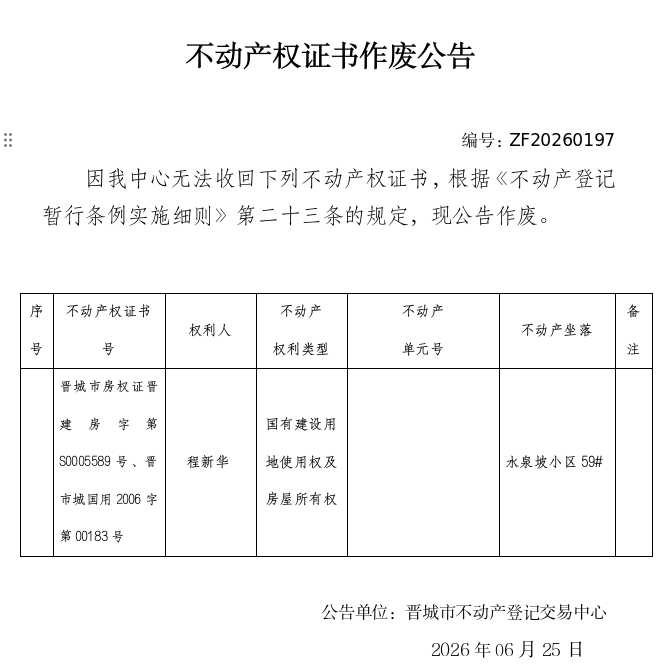 不动产权证书作废公告

编号:ZF20260197

因我中心无法收回下列不动产权证书，根据《不动产登记暂行条例实施细则》第二十三条的规定，现公告作废。

| 序号 | 不动产权证书号 | 权利人 | 不动产权利类型 | 不动产单元号 | 不动产坐落 | 备注 |
|---|---|---|---|---|---|---|
|  | 晋城市房权证晋建房字第S0005589号、晋市城国用2006字第00183号 | 程新华 | 国有建设用地使用权及房屋所有权 |  | 水泉坡小区59# |  |

公告单位：晋城市不动产登记交易中心

2026年06月25日